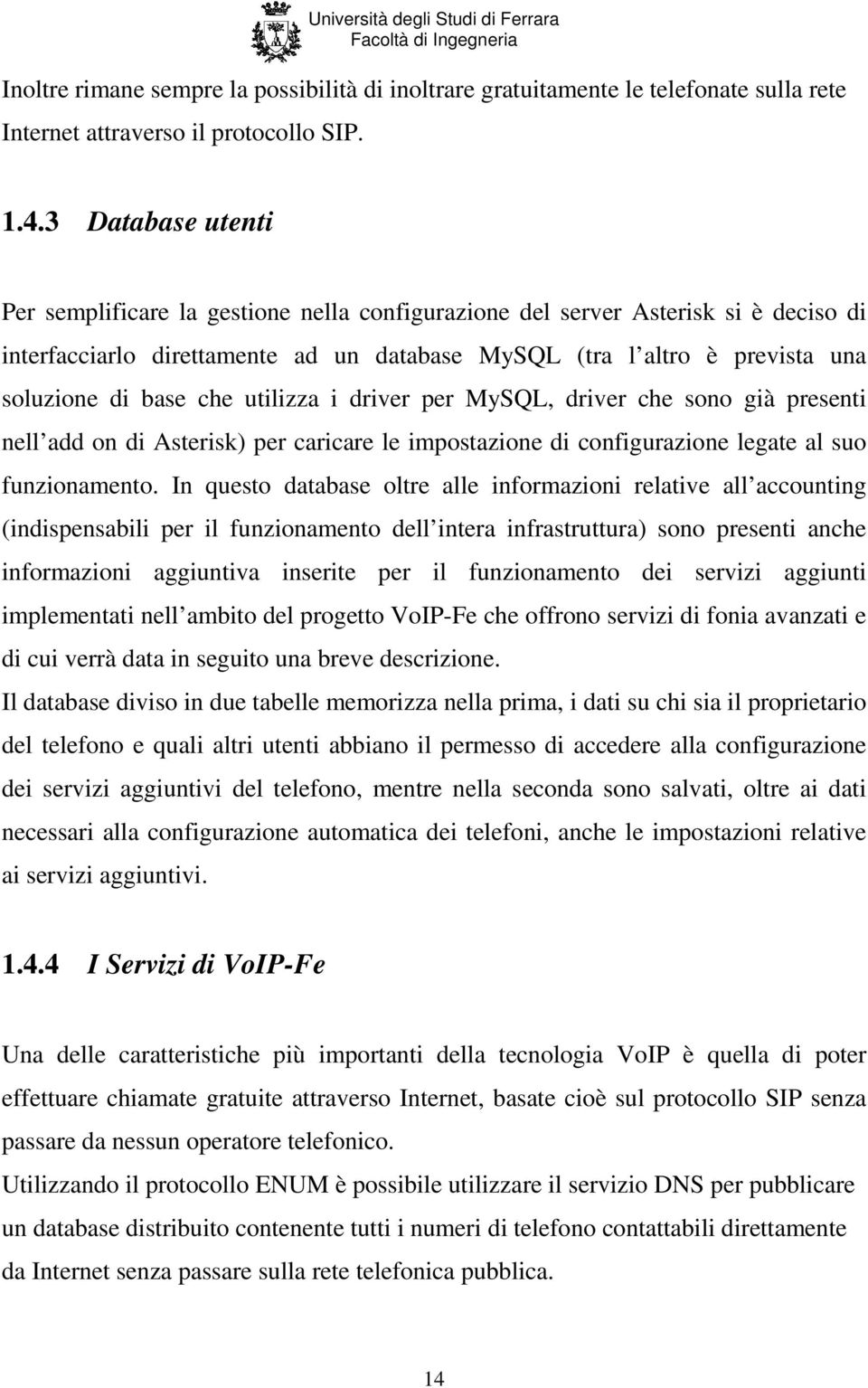 Università degli Studi di Ferrara
Facoltà di Ingegneria

Inoltre rimane sempre la possibilità di inoltrare gratuitamente le telefonate sulla rete Internet attraverso il protocollo SIP.

1.4.3 Database utenti

Per semplificare la gestione nella configurazione del server Asterisk si è deciso di interfacciarlo direttamente ad un database MySQL (tra l altro è prevista una soluzione di base che utilizza i driver per MySQL, driver che sono già presenti nell add on di Asterisk) per caricare le impostazione di configurazione legate al suo funzionamento. In questo database oltre alle informazioni relative all accounting (indispensabili per il funzionamento dell intera infrastruttura) sono presenti anche informazioni aggiuntiva inserite per il funzionamento dei servizi aggiunti implementati nell ambito del progetto VoIP-Fe che offrono servizi di fonia avanzati e di cui verrà data in seguito una breve descrizione.
Il database diviso in due tabelle memorizza nella prima, i dati su chi sia il proprietario del telefono e quali altri utenti abbiano il permesso di accedere alla configurazione dei servizi aggiuntivi del telefono, mentre nella seconda sono salvati, oltre ai dati necessari alla configurazione automatica dei telefoni, anche le impostazioni relative ai servizi aggiuntivi.

1.4.4 I Servizi di VoIP-Fe

Una delle caratteristiche più importanti della tecnologia VoIP è quella di poter effettuare chiamate gratuite attraverso Internet, basate cioè sul protocollo SIP senza passare da nessun operatore telefonico.
Utilizzando il protocollo ENUM è possibile utilizzare il servizio DNS per pubblicare un database distribuito contenente tutti i numeri di telefono contattabili direttamente da Internet senza passare sulla rete telefonica pubblica.

14